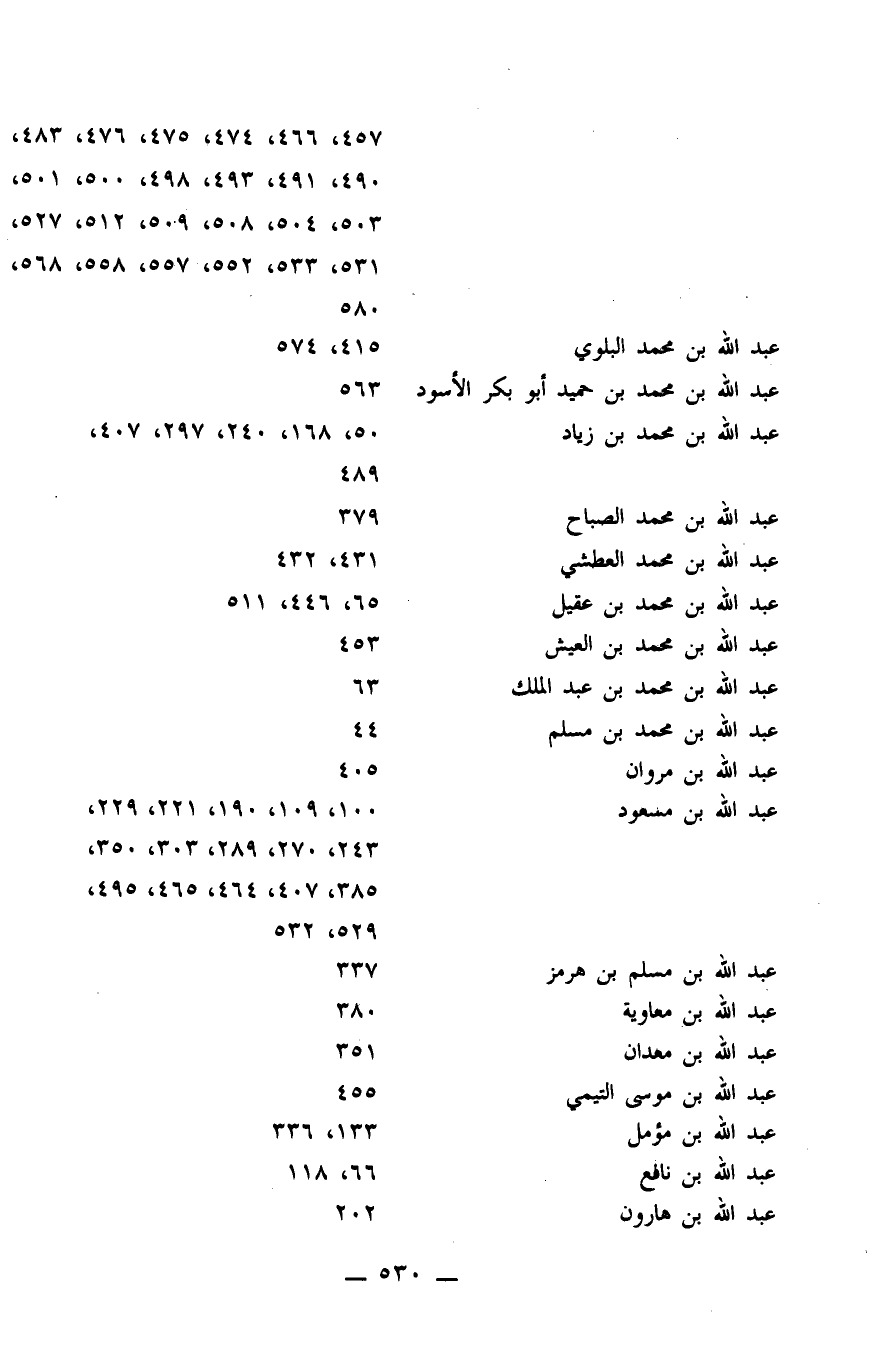 ٤٥٧، ٤٦٦، ٤٧٤، ٤٧٥، ٤٧٦، ٤٨٣، ٤٩٠، ٤٩١، ٤٩٣، ٤٩٨، ٥٠٠، ٥٠١، ٥٠٣، ٥٠٤، ٥٠٨، ٥٠٩، ٥١٢، ٥٢٧، ٥٣١، ٥٣٣، ٥٥٢، ٥٥٧، ٥٥٨، ٥٦٨، ٥٨٠

عبد الله بن محمد البلوي ٤١٥، ٥٧٤
عبد الله بن محمد بن حميد أبو بكر الأسود ٥٦٣
عبد الله بن محمد بن زياد ٥٠، ١٦٨، ٢٤٠، ٢٩٧، ٤٠٧، ٤٨٩
عبد الله بن محمد الصباح ٣٧٩
عبد الله بن محمد العطشي ٤٣١، ٤٣٢
عبد الله بن محمد بن عقيل ٦٥، ٤٤٦، ٥١١
عبد الله بن محمد بن العيش ٤٥٣
عبد الله بن محمد بن عبد الملك ٦٣
عبد الله بن محمد بن مسلم ٤٤
عبد الله بن مروان ٤٠٥
عبد الله بن مسعود ١٠٠، ١٠٩، ١٩٠، ٢٢١، ٢٢٩، ٢٤٣، ٢٧٠، ٢٨٩، ٣٠٣، ٣٥٠، ٣٨٥، ٤٠٧، ٤٦٤، ٤٦٥، ٤٩٥، ٥٢٩، ٥٣٢
عبد الله بن مسلم بن هرمز ٣٣٧
عبد الله بن معاوية ٣٨٠
عبد الله بن معدان ٣٥١
عبد الله بن موسى التيمي ٤٥٥
عبد الله بن مؤمل ١٣٣، ٣٣٦
عبد الله بن نافع ٦٦، ١١٨
عبد الله بن هارون ٢٠٢

— ٥٣٠ —